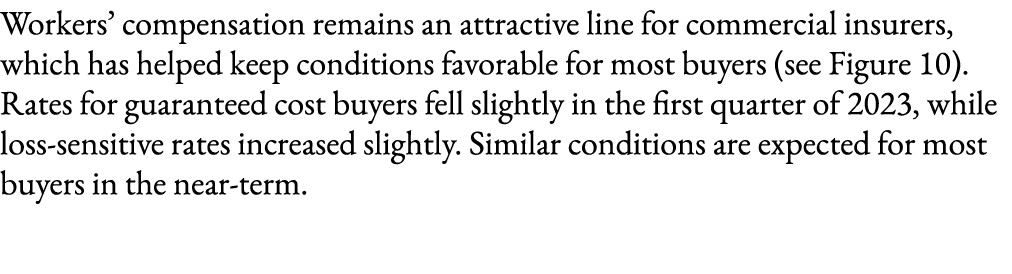 Workers' compensation remains an attractive line for commercial insurers, which has helped keep conditions favorable for most buyers (see Figure 10). Rates for guaranteed cost buyers fell slightly in the first quarter of 2023, while loss-sensitive rates increased slightly. Similar conditions are expected for most buyers in the near-term.